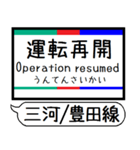 運転再開
Operation resumed
うんてんさいかい

三河/豊田線